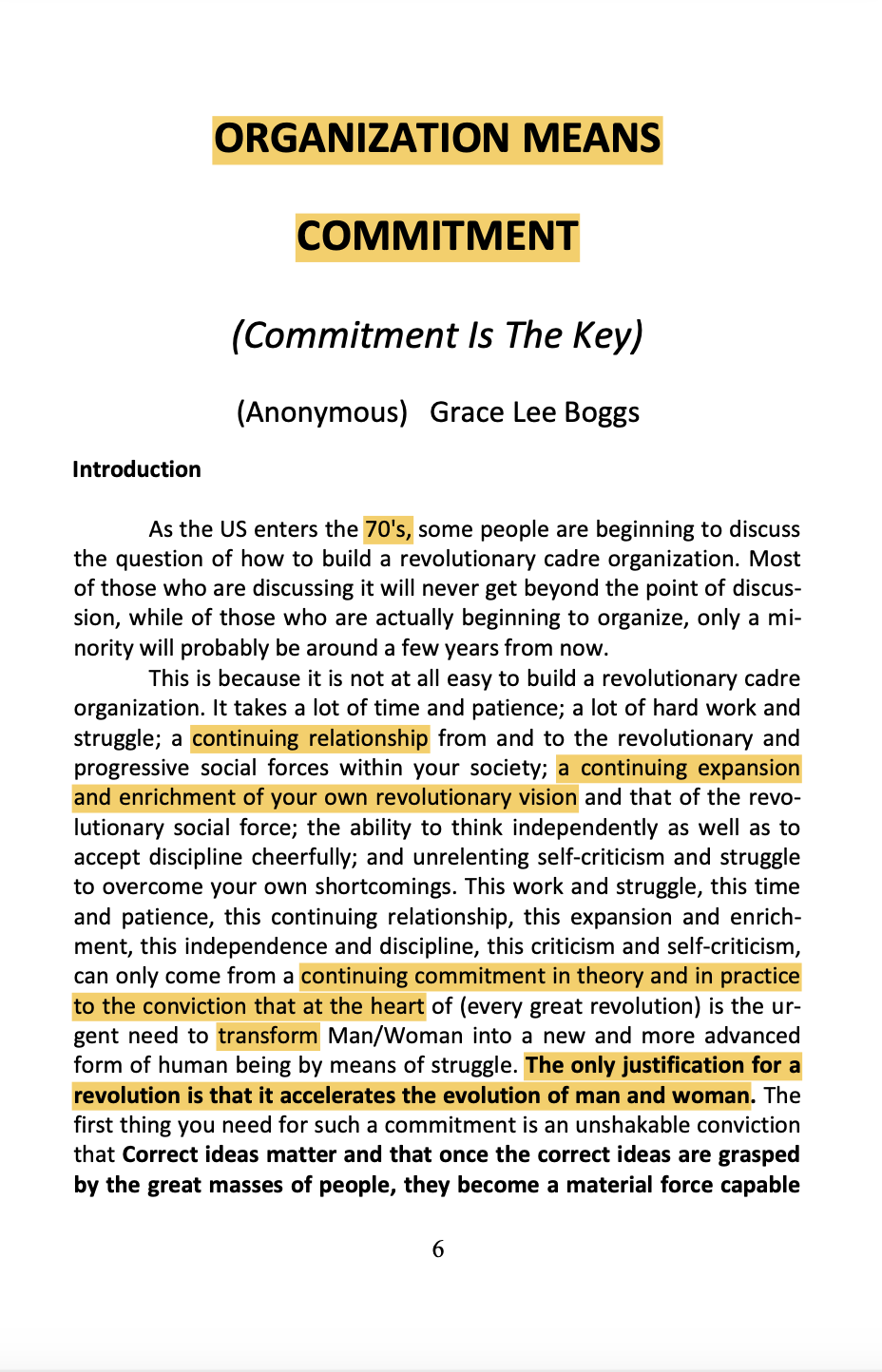 ORGANIZATION MEANS

COMMITMENT

(Commitment Is The Key)

(Anonymous) Grace Lee Boggs

Introduction

As the US enters the 70's, some people are beginning to discuss the question of how to build a revolutionary cadre organization. Most of those who are discussing it will never get beyond the point of discussion, while of those who are actually beginning to organize, only a minority will probably be around a few years from now.

This is because it is not at all easy to build a revolutionary cadre organization. It takes a lot of time and patience; a lot of hard work and struggle; a continuing relationship from and to the revolutionary and progressive social forces within your society; a continuing expansion and enrichment of your own revolutionary vision and that of the revolutionary social force; the ability to think independently as well as to accept discipline cheerfully; and unrelenting self-criticism and struggle to overcome your own shortcomings. This work and struggle, this time and patience, this continuing relationship, this expansion and enrichment, this independence and discipline, this criticism and self-criticism, can only come from a continuing commitment in theory and in practice to the conviction that at the heart of (every great revolution) is the urgent need to transform Man/Woman into a new and more advanced form of human being by means of struggle. The only justification for a revolution is that it accelerates the evolution of man and woman. The first thing you need for such a commitment is an unshakable conviction that Correct ideas matter and that once the correct ideas are grasped by the great masses of people, they become a material force capable

6